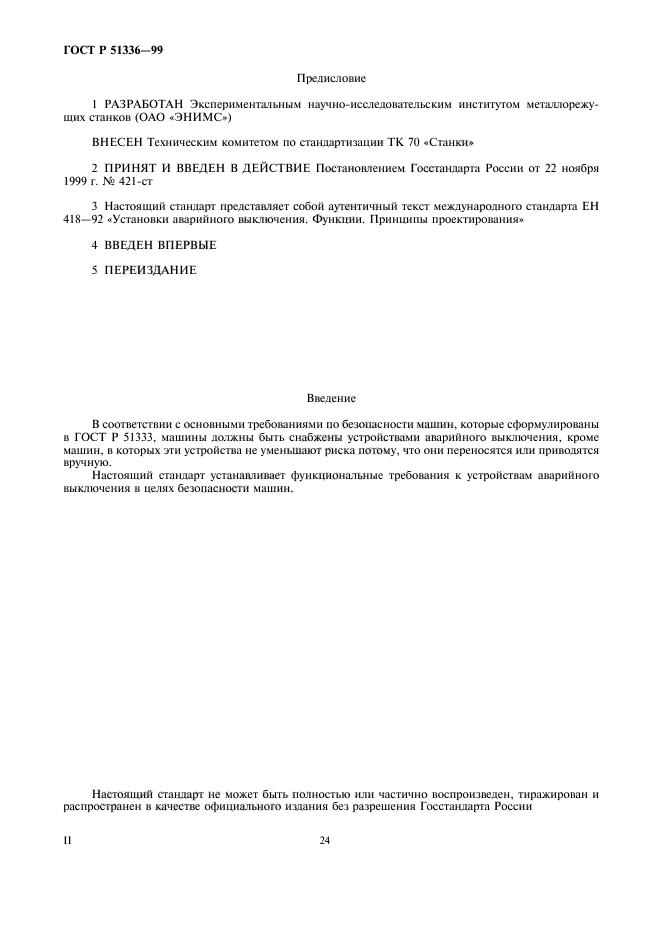 ГОСТ Р 51336—99

Предисловие

1 РАЗРАБОТАН Экспериментальным научно-исследовательским институтом металлорежущих станков (ОАО «ЭНИМС»)

ВНЕСЕН Техническим комитетом по стандартизации ТК 70 «Станки»

2 ПРИНЯТ И ВВЕДЕН В ДЕЙСТВИЕ Постановлением Госстандарта России от 22 ноября 1999 г. № 421-ст

3 Настоящий стандарт представляет собой аутентичный текст международного стандарта ЕН 418—92 «Установки аварийного выключения. Функции. Принципы проектирования»

4 ВВЕДЕН ВПЕРВЫЕ

5 ПЕРЕИЗДАНИЕ

Введение

В соответствии с основными требованиями по безопасности машин, которые сформулированы в ГОСТ Р 51333, машины должны быть снабжены устройствами аварийного выключения, кроме машин, в которых эти устройства не уменьшают риска потому, что они переносятся или приводятся вручную.

Настоящий стандарт устанавливает функциональные требования к устройствам аварийного выключения в целях безопасности машин.

Настоящий стандарт не может быть полностью или частично воспроизведен, тиражирован и распространен в качестве официального издания без разрешения Госстандарта России

II

24